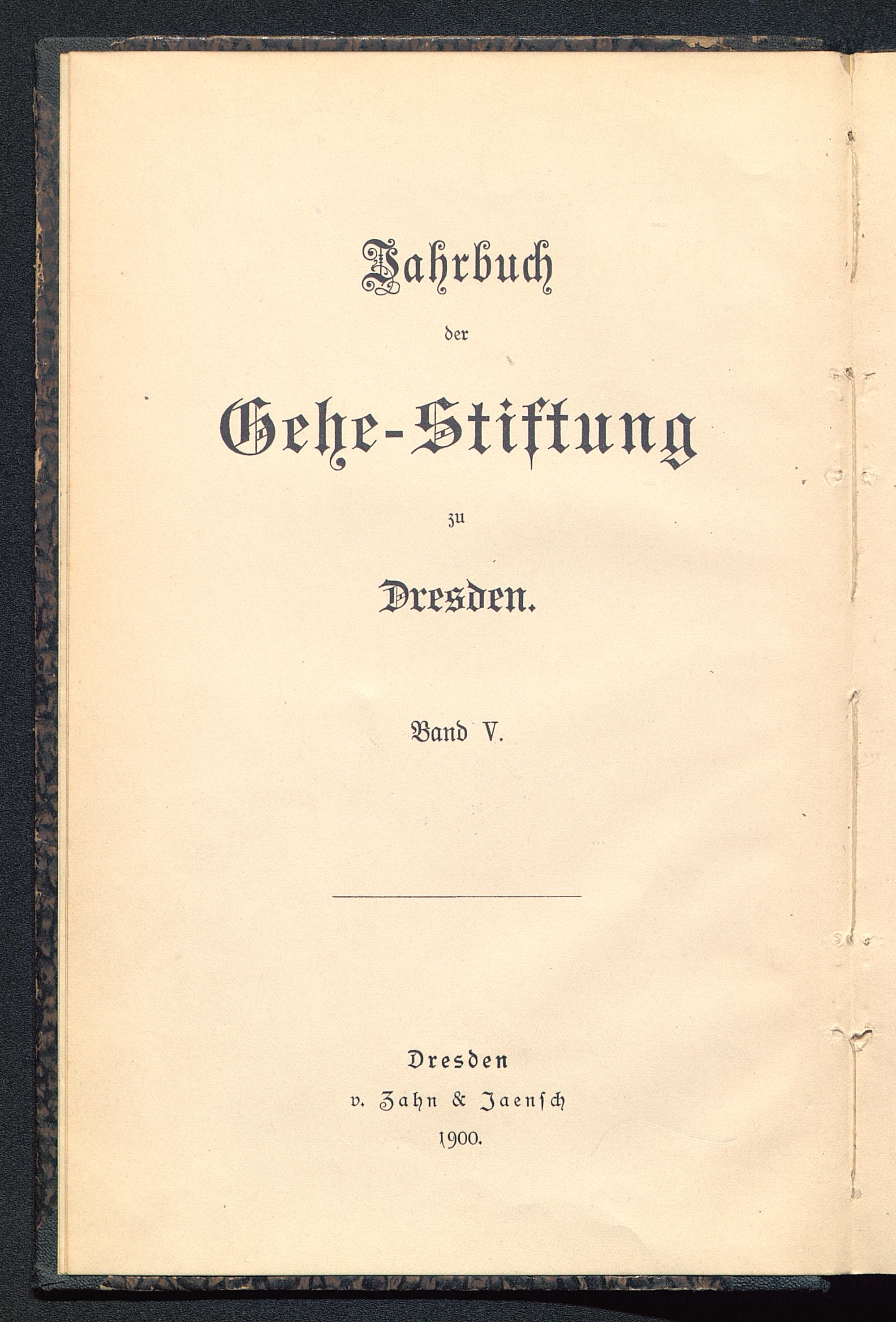 Jahrbuch

der

Gehe-Stiftung

zu

Dresden.

Band V.

Dresden
v. Zahn & Jaensch
1900.